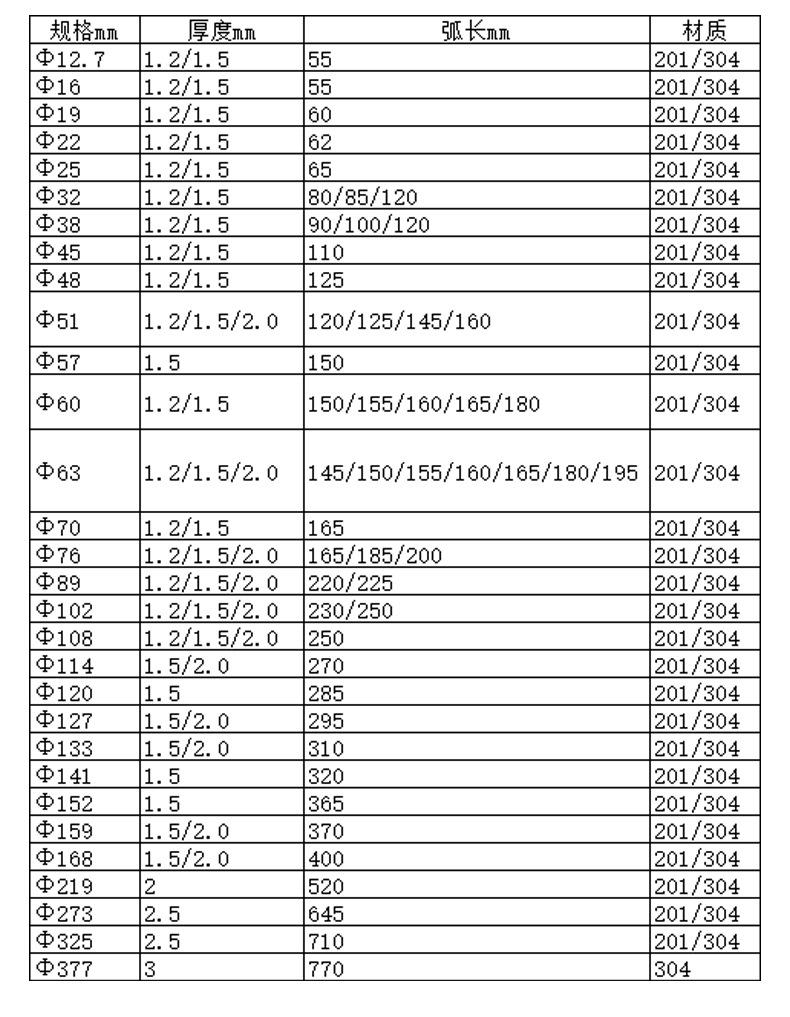 | 规格mm | 厚度mm | 弧长mm | 材质 |
|---|---|---|---|
| Φ12.7 | 1.2/1.5 | 55 | 201/304 |
| Φ16 | 1.2/1.5 | 55 | 201/304 |
| Φ19 | 1.2/1.5 | 60 | 201/304 |
| Φ22 | 1.2/1.5 | 62 | 201/304 |
| Φ25 | 1.2/1.5 | 65 | 201/304 |
| Φ32 | 1.2/1.5 | 80/85/120 | 201/304 |
| Φ38 | 1.2/1.5 | 90/100/120 | 201/304 |
| Φ45 | 1.2/1.5 | 110 | 201/304 |
| Φ48 | 1.2/1.5 | 125 | 201/304 |
| Φ51 | 1.2/1.5/2.0 | 120/125/145/160 | 201/304 |
| Φ57 | 1.5 | 150 | 201/304 |
| Φ60 | 1.2/1.5 | 150/155/160/165/180 | 201/304 |
| Φ63 | 1.2/1.5/2.0 | 145/150/155/160/165/180/195 | 201/304 |
| Φ70 | 1.2/1.5 | 165 | 201/304 |
| Φ76 | 1.2/1.5/2.0 | 165/185/200 | 201/304 |
| Φ89 | 1.2/1.5/2.0 | 220/225 | 201/304 |
| Φ102 | 1.2/1.5/2.0 | 230/250 | 201/304 |
| Φ108 | 1.2/1.5/2.0 | 250 | 201/304 |
| Φ114 | 1.5/2.0 | 270 | 201/304 |
| Φ120 | 1.5 | 285 | 201/304 |
| Φ127 | 1.5/2.0 | 295 | 201/304 |
| Φ133 | 1.5/2.0 | 310 | 201/304 |
| Φ141 | 1.5 | 320 | 201/304 |
| Φ152 | 1.5 | 365 | 201/304 |
| Φ159 | 1.5/2.0 | 370 | 201/304 |
| Φ168 | 1.5/2.0 | 400 | 201/304 |
| Φ219 | 2 | 520 | 201/304 |
| Φ273 | 2.5 | 645 | 201/304 |
| Φ325 | 2.5 | 710 | 201/304 |
| Φ377 | 3 | 770 | 304 |